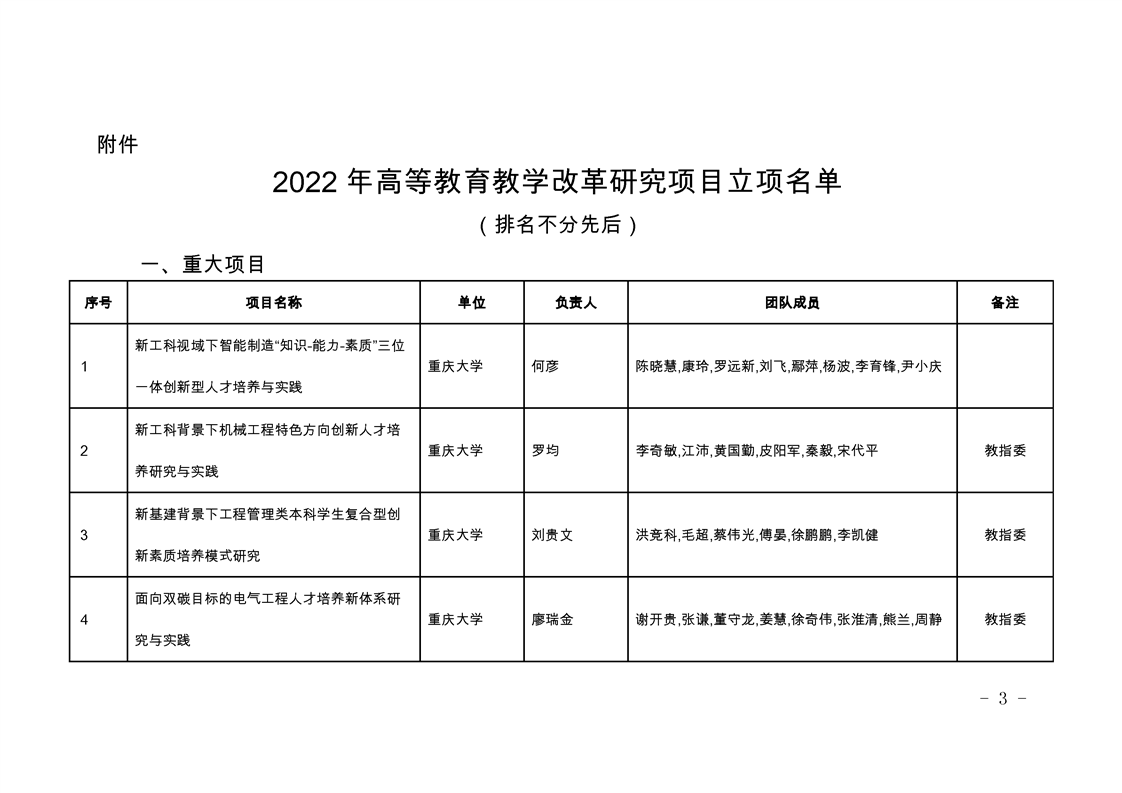 附件

2022 年高等教育教学改革研究项目立项名单

（排名不分先后）

一、重大项目

| 序号 | 项目名称 | 单位 | 负责人 | 团队成员 | 备注 |
|---|---|---|---|---|---|
| 1 | 新工科视域下智能制造“知识-能力-素质”三位一体创新型人才培养与实践 | 重庆大学 | 何彦 | 陈晓慧,康玲,罗远新,刘飞,鄢萍,杨波,李育锋,尹小庆 | |
| 2 | 新工科背景下机械工程特色方向创新人才培养研究与实践 | 重庆大学 | 罗均 | 李奇敏,江沛,黄国勤,皮阳军,秦毅,宋代平 | 教指委 |
| 3 | 新基建背景下工程管理类本科学生复合型创新素质培养模式研究 | 重庆大学 | 刘贵文 | 洪竞科,毛超,蔡伟光,傅晏,徐鹏鹏,李凯健 | 教指委 |
| 4 | 面向双碳目标的电气工程人才培养新体系研究与实践 | 重庆大学 | 廖瑞金 | 谢开贵,张谦,董守龙,姜慧,徐奇伟,张淮清,熊兰,周静 | 教指委 |

- 3 -